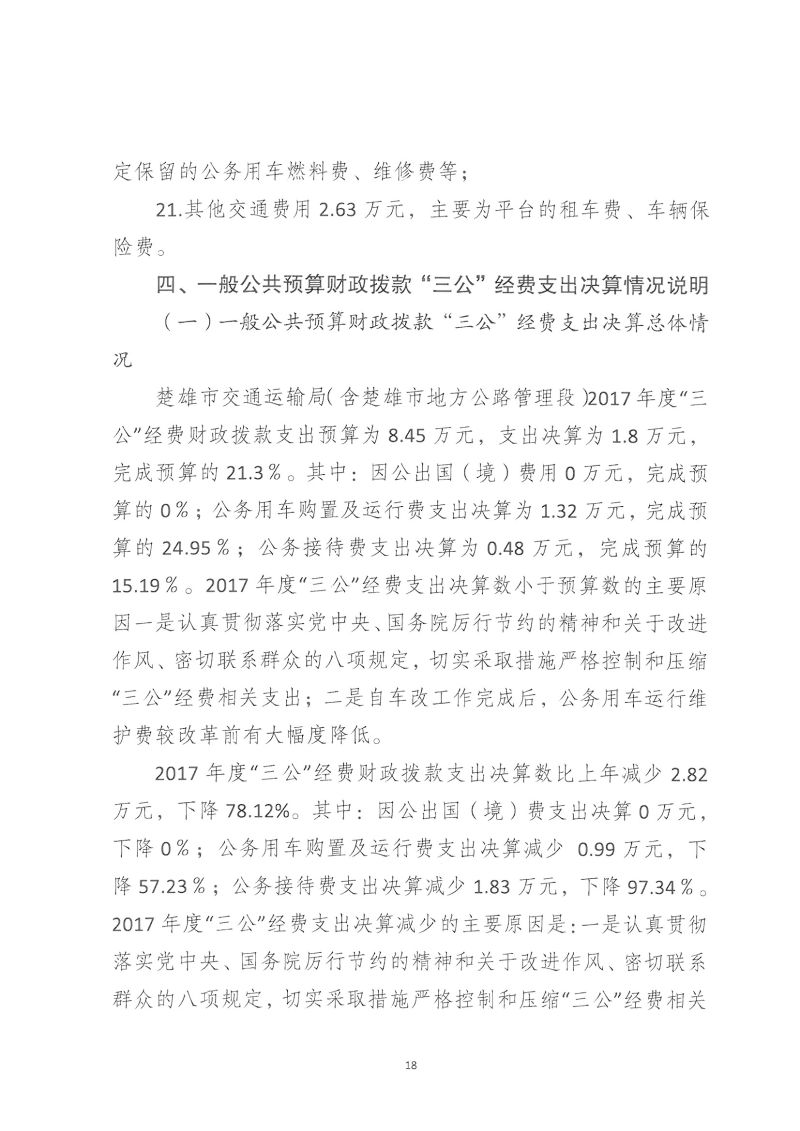 定保留的公务用车燃料费、维修费等；

21.其他交通费用 2.63 万元，主要为平台的租车费、车辆保险费。

四、一般公共预算财政拨款“三公”经费支出决算情况说明

（一）一般公共预算财政拨款“三公”经费支出决算总体情况

楚雄市交通运输局（含楚雄市地方公路管理段）2017 年度“三公”经费财政拨款支出预算为 8.45 万元，支出决算为 1.8 万元，完成预算的 21.3％。其中：因公出国（境）费用 0 万元，完成预算的 0％；公务用车购置及运行费支出决算为 1.32 万元，完成预算的 24.95％；公务接待费支出决算为 0.48 万元，完成预算的 15.19％。2017 年度“三公”经费支出决算数小于预算数的主要原因一是认真贯彻落实党中央、国务院厉行节约的精神和关于改进作风、密切联系群众的八项规定，切实采取措施严格控制和压缩“三公”经费相关支出；二是自车改工作完成后，公务用车运行维护费较改革前有大幅度降低。

2017 年度“三公”经费财政拨款支出决算数比上年减少 2.82 万元，下降 78.12%。其中：因公出国（境）费支出决算 0 万元，下降 0％；公务用车购置及运行费支出决算减少 0.99 万元，下降 57.23％；公务接待费支出决算减少 1.83 万元，下降 97.34％。2017 年度“三公”经费支出决算减少的主要原因是：一是认真贯彻落实党中央、国务院厉行节约的精神和关于改进作风、密切联系群众的八项规定，切实采取措施严格控制和压缩“三公”经费相关

18